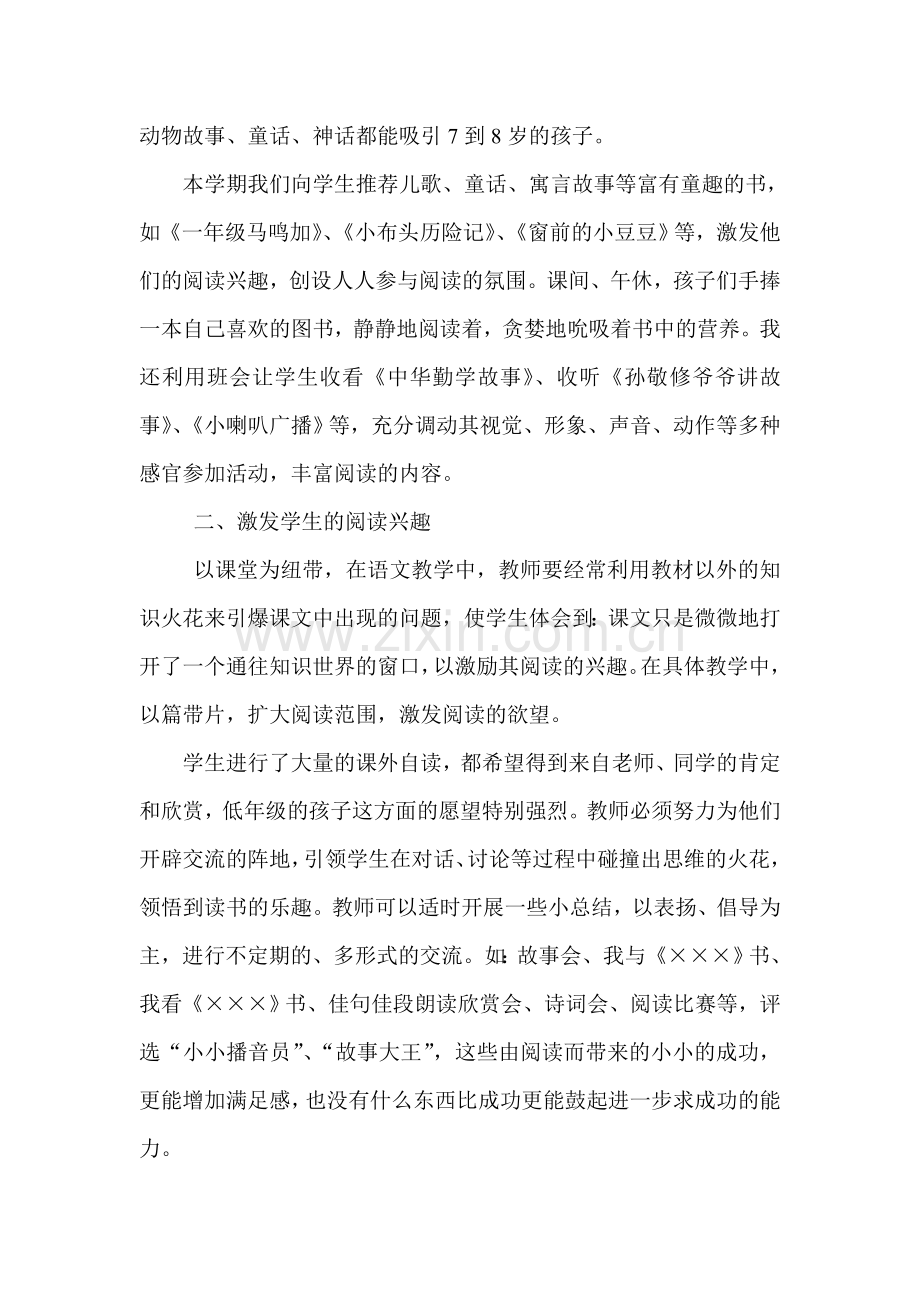 动物故事、童话、神话都能吸引7到8岁的孩子。

本学期我们向学生推荐儿歌、童话、寓言故事等富有童趣的书，如《一年级马鸣加》、《小布头历险记》、《窗前的小豆豆》等，激发他们的阅读兴趣，创设人人参与阅读的氛围。课间、午休，孩子们手捧一本自己喜欢的图书，静静地阅读着，贪婪地吮吸着书中的营养。我还利用班会让学生收看《中华勤学故事》、收听《孙敬修爷爷讲故事》、《小喇叭广播》等，充分调动其视觉、形象、声音、动作等多种感官参加活动，丰富阅读的内容。

二、激发学生的阅读兴趣

以课堂为纽带，在语文教学中，教师要经常利用教材以外的知识火花来引爆课文中出现的问题，使学生体会到：课文只是微微地打开了一个通往知识世界的窗口，以激励其阅读的兴趣。在具体教学中，以篇带片，扩大阅读范围，激发阅读的欲望。

学生进行了大量的课外自读，都希望得到来自老师、同学的肯定和欣赏，低年级的孩子这方面的愿望特别强烈。教师必须努力为他们开辟交流的阵地，引领学生在对话、讨论等过程中碰撞出思维的火花，领悟到读书的乐趣。教师可以适时开展一些小总结，以表扬、倡导为主，进行不定期的、多形式的交流。如：故事会、我与《×××》书、我看《×××》书、佳句佳段朗读欣赏会、诗词会、阅读比赛等，评选“小小播音员”、“故事大王”，这些由阅读而带来的小小的成功，更能增加满足感，也没有什么东西比成功更能鼓起进一步求成功的能力。

www.zixin.com.cn